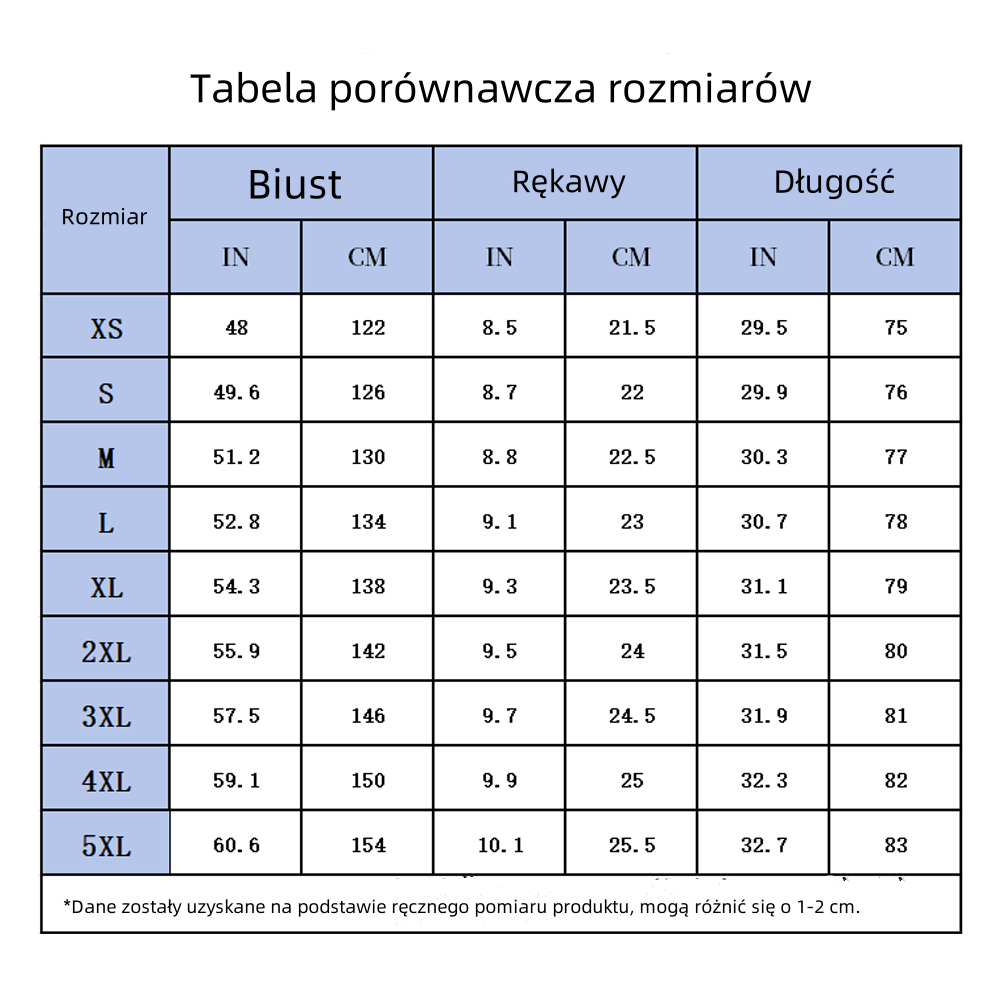 Tabela porównawcza rozmiarów

| Rozmiar | Biust IN | Biust CM | Rękawy IN | Rękawy CM | Długość IN | Długość CM |
|---|---|---|---|---|---|---|
| XS | 48 | 122 | 8.5 | 21.5 | 29.5 | 75 |
| S | 49.6 | 126 | 8.7 | 22 | 29.9 | 76 |
| M | 51.2 | 130 | 8.8 | 22.5 | 30.3 | 77 |
| L | 52.8 | 134 | 9.1 | 23 | 30.7 | 78 |
| XL | 54.3 | 138 | 9.3 | 23.5 | 31.1 | 79 |
| 2XL | 55.9 | 142 | 9.5 | 24 | 31.5 | 80 |
| 3XL | 57.5 | 146 | 9.7 | 24.5 | 31.9 | 81 |
| 4XL | 59.1 | 150 | 9.9 | 25 | 32.3 | 82 |
| 5XL | 60.6 | 154 | 10.1 | 25.5 | 32.7 | 83 |

*Dane zostały uzyskane na podstawie ręcznego pomiaru produktu, mogą różnić się o 1-2 cm.